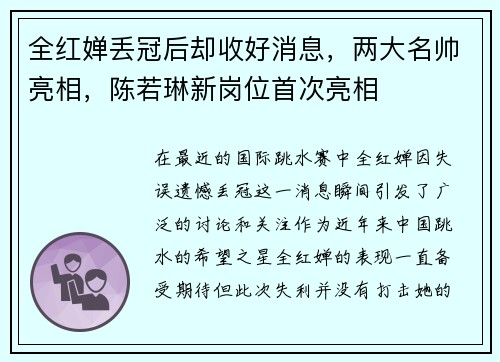 全红婵丢冠后却收好消息，两大名帅亮相，陈若琳新岗位首次亮相

在最近的国际跳水赛中全红婵因失误遗憾丢冠这一消息瞬间引发了广泛的讨论和关注作为近年来中国跳水的希望之星全红婵的表现一直备受期待但此次失利并没有打击她的